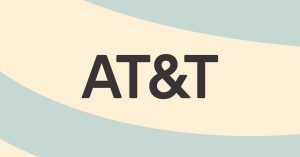 AT&T